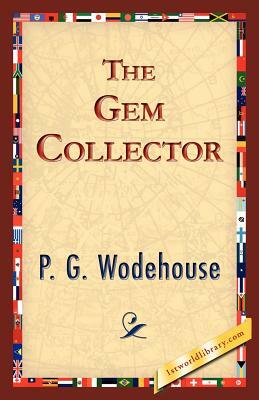 THE GEM COLLECTOR

P. G. Wodehouse

1stworldlibrary.com